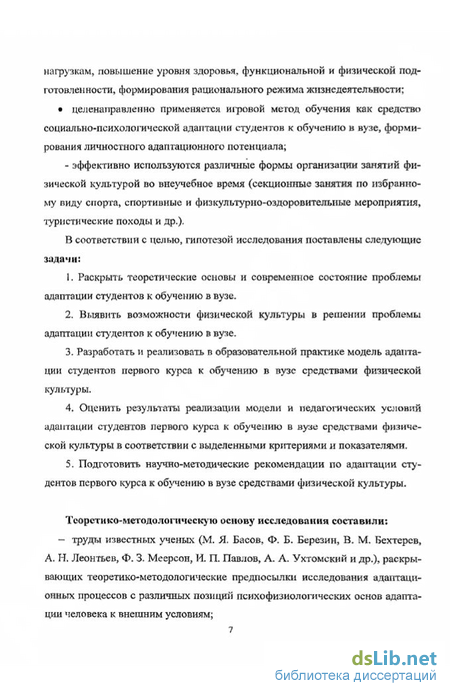 нагрузкам, повышение уровня здоровья, функциональной и физической подготовленности, формирования рационального режима жизнедеятельности;

• целенаправленно применяется игровой метод обучения как средство социально-психологической адаптации студентов к обучению в вузе, формирования личностного адаптационного потенциала;

- эффективно используются различные формы организации занятий физической культурой во внеучебное время (секционные занятия по избранному виду спорта, спортивные и физкультурно-оздоровительные мероприятия, туристические походы и др.).

В соответствии с целью, гипотезой исследования поставлены следующие **задачи:**

1. Раскрыть теоретические основы и современное состояние проблемы адаптации студентов к обучению в вузе.

2. Выявить возможности физической культуры в решении проблемы адаптации студентов к обучению в вузе.

3. Разработать и реализовать в образовательной практике модель адаптации студентов первого курса к обучению в вузе средствами физической культуры.

4. Оценить результаты реализации модели и педагогических условий адаптации студентов первого курса к обучению в вузе средствами физической культуры в соответствии с выделенными критериями и показателями.

5. Подготовить научно-методические рекомендации по адаптации студентов первого курса к обучению в вузе средствами физической культуры.

**Теоретико-методологическую основу исследования составили:**

– труды известных ученых (М. Я. Басов, Ф. Б. Березин, В. М. Бехтерев, А. Н. Леонтьев, Ф. З. Меерсон, И. П. Павлов, А. А. Ухтомский и др.), раскрывающих теоретико-методологические предпосылки исследования адаптационных процессов с различных позиций психофизиологических основ адаптации человека к внешним условиям;

7

dsLib.net
библиотека диссертаций